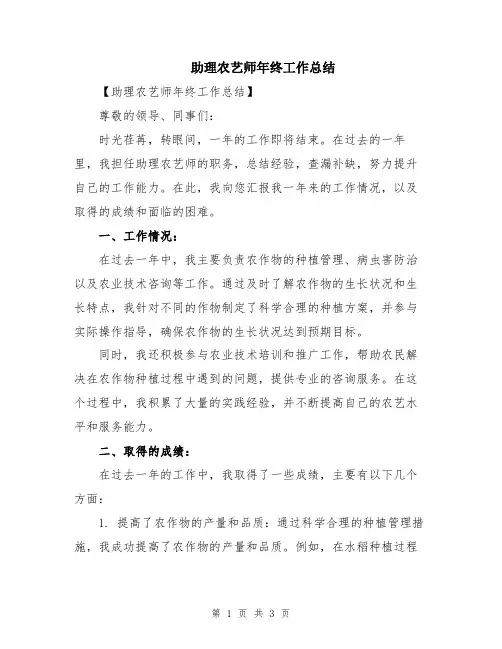 助理农艺师年终工作总结

【助理农艺师年终工作总结】

尊敬的领导、同事们:

时光荏苒，转眼间，一年的工作即将结束。在过去的一年里，我担任助理农艺师的职务，总结经验，查漏补缺，努力提升自己的工作能力。在此，我向您汇报我一年来的工作情况，以及取得的成绩和面临的困难。

一、工作情况:

在过去一年中，我主要负责农作物的种植管理、病虫害防治以及农业技术咨询等工作。通过及时了解农作物的生长状况和生长特点，我针对不同的作物制定了科学合理的种植方案，并参与实际操作指导，确保农作物的生长状况达到预期目标。

同时，我还积极参与农业技术培训和推广工作，帮助农民解决在农作物种植过程中遇到的问题，提供专业的咨询服务。在这个过程中，我积累了大量的实践经验，并不断提高自己的农艺水平和服务能力。

二、取得的成绩:

在过去一年的工作中，我取得了一些成绩，主要有以下几个方面:

1. 提高了农作物的产量和品质：通过科学合理的种植管理措施，我成功提高了农作物的产量和品质。例如，在水稻种植过程

第 1 页 共 3 页